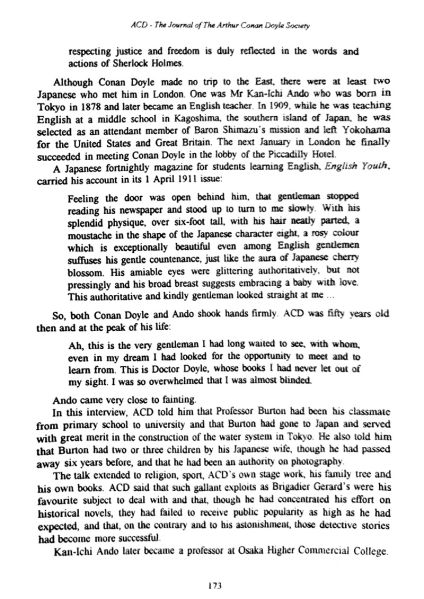 ACD - The Journal of The Arthur Conan Doyle Society

respecting justice and freedom is duly reflected in the words and actions of Sherlock Holmes.

Although Conan Doyle made no trip to the East, there were at least two Japanese who met him in London. One was Mr Kan-Ichi Ando who was born in Tokyo in 1878 and later became an English teacher. In 1909, while he was teaching English at a middle school in Kagoshima, the southern island of Japan, he was selected as an attendant member of Baron Shimazu's mission and left Yokohama for the United States and Great Britain. The next January in London he finally succeeded in meeting Conan Doyle in the lobby of the Piccadilly Hotel.

A Japanese fortnightly magazine for students learning English, English Youth, carried his account in its 1 April 1911 issue:

Feeling the door was open behind him, that gentleman stopped reading his newspaper and stood up to turn to me slowly. With his splendid physique, over six-foot tall, with his hair neatly parted, a moustache in the shape of the Japanese character eight, a rosy colour which is exceptionally beautiful even among English gentlemen suffuses his gentle countenance, just like the aura of Japanese cherry blossom. His amiable eyes were glittering authoritatively, but not pressingly and his broad breast suggests embracing a baby with love. This authoritative and kindly gentleman looked straight at me ...

So, both Conan Doyle and Ando shook hands firmly. ACD was fifty years old then and at the peak of his life:

Ah, this is the very gentleman I had long waited to see, with whom, even in my dream I had looked for the opportunity to meet and to learn from. This is Doctor Doyle, whose books I had never let out of my sight. I was so overwhelmed that I was almost blinded.

Ando came very close to fainting.

In this interview, ACD told him that Professor Burton had been his classmate from primary school to university and that Burton had gone to Japan and served with great merit in the construction of the water system in Tokyo. He also told him that Burton had two or three children by his Japanese wife, though he had passed away six years before, and that he had been an authority on photography.

The talk extended to religion, sport, ACD's own stage work, his family tree and his own books. ACD said that such gallant exploits as Brigadier Gerard's were his favourite subject to deal with and that, though he had concentrated his effort on historical novels, they had failed to receive public popularity as high as he had expected, and that, on the contrary and to his astonishment, those detective stories had become more successful.

Kan-Ichi Ando later became a professor at Osaka Higher Commercial College.

173